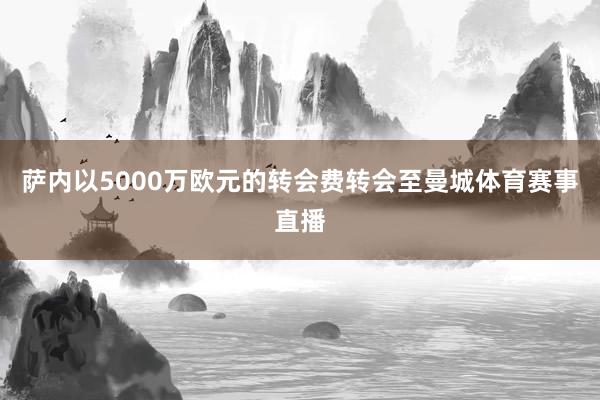 萨内以5000万欧元的转会费转会至曼城体育赛事直播